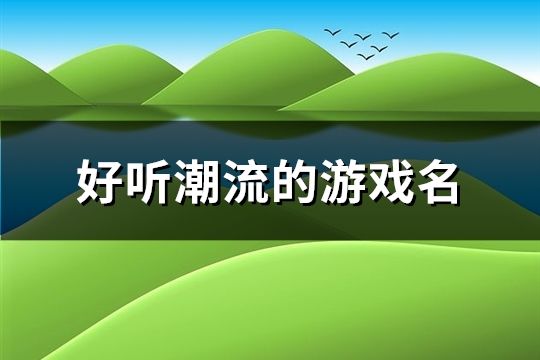 好听潮流的游戏名